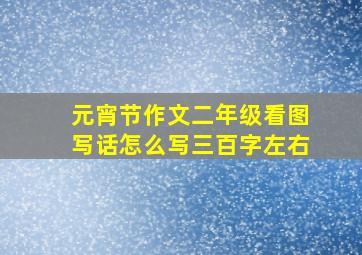 元宵节作文二年级看图写话怎么写三百字左右